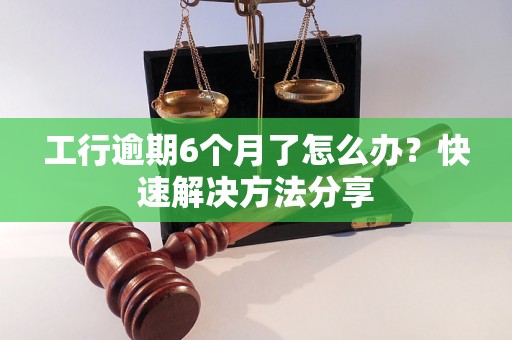 工行逾期6个月了怎么办？快速解决方法分享